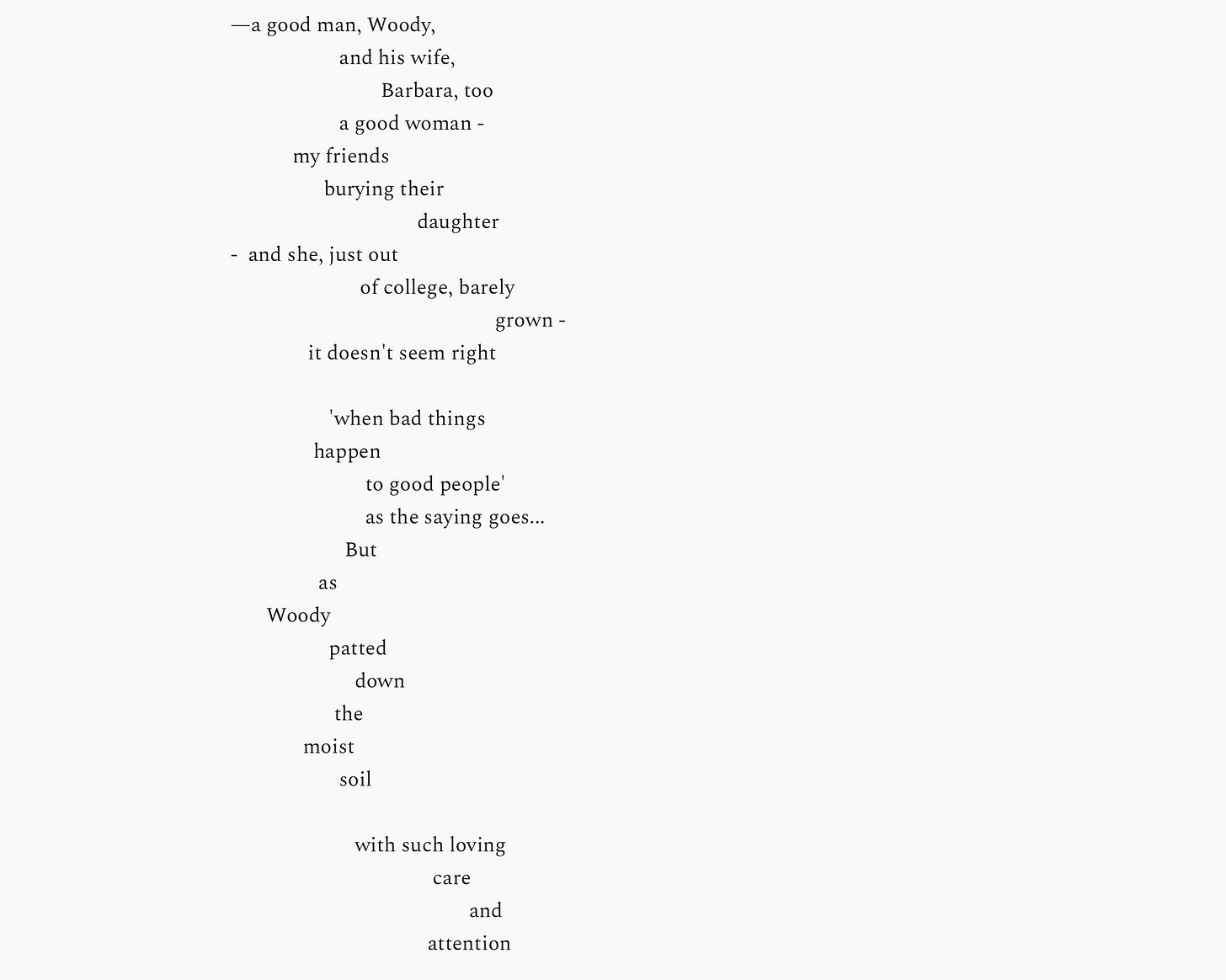 —a good man, Woody,
and his wife,
Barbara, too
a good woman -
my friends
burying their
daughter
- and she, just out
of college, barely
grown -
it doesn't seem right

'when bad things
happen
to good people'
as the saying goes...
But
as
Woody
patted
down
the
moist
soil

with such loving
care
and
attention